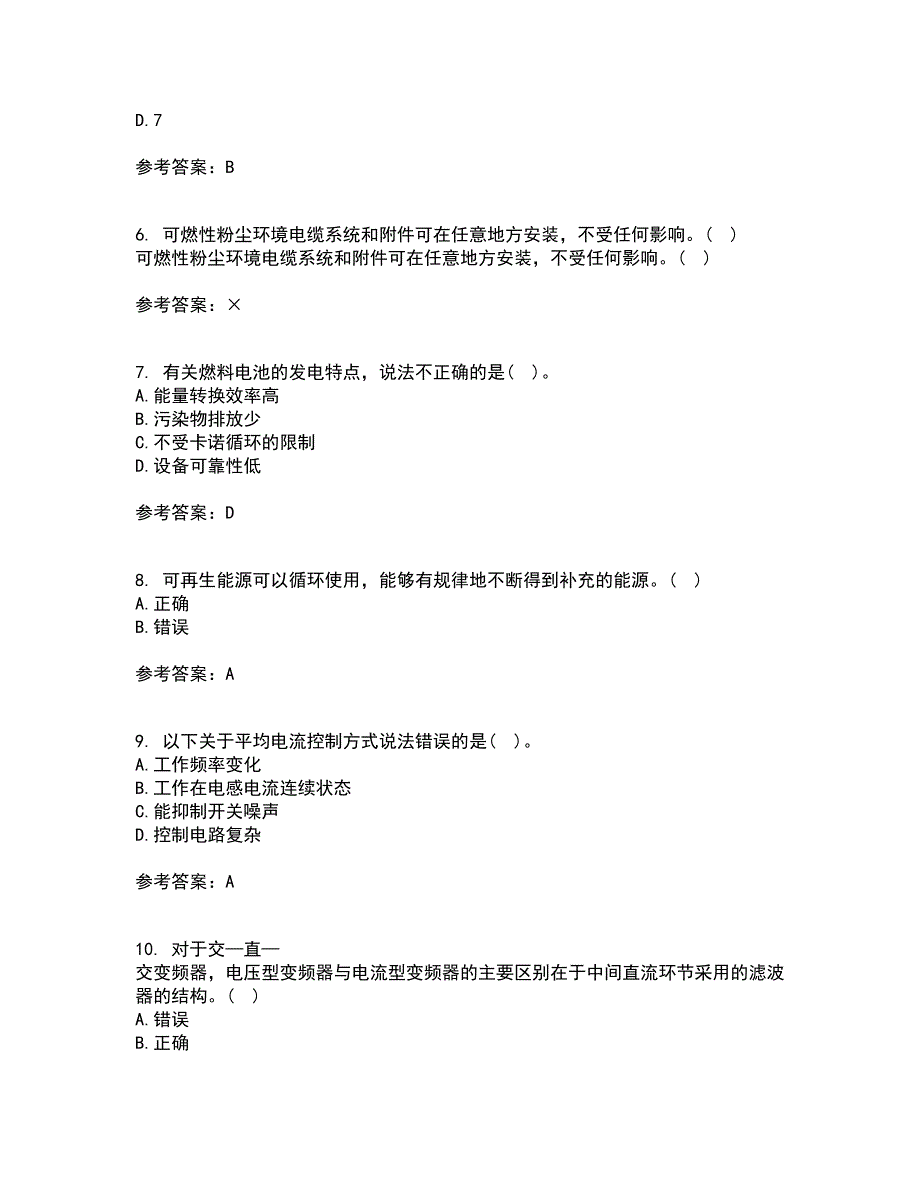 D.7

参考答案：B

6. 可燃性粉尘环境电缆系统和附件可在任意地方安装，不受任何影响。（ ）
可燃性粉尘环境电缆系统和附件可在任意地方安装，不受任何影响。（ ）

参考答案：×

7. 有关燃料电池的发电特点，说法不正确的是（ ）。
A.能量转换效率高
B.污染物排放少
C.不受卡诺循环的限制
D.设备可靠性低

参考答案：D

8. 可再生能源可以循环使用，能够有规律地不断得到补充的能源。（ ）
A.正确
B.错误

参考答案：A

9. 以下关于平均电流控制方式说法错误的是（ ）。
A.工作频率变化
B.工作在电感电流连续状态
C.能抑制开关噪声
D.控制电路复杂

参考答案：A

10. 对于交—直—
交变频器，电压型变频器与电流型变频器的主要区别在于中间直流环节采用的滤波器的结构。（ ）
A.错误
B.正确